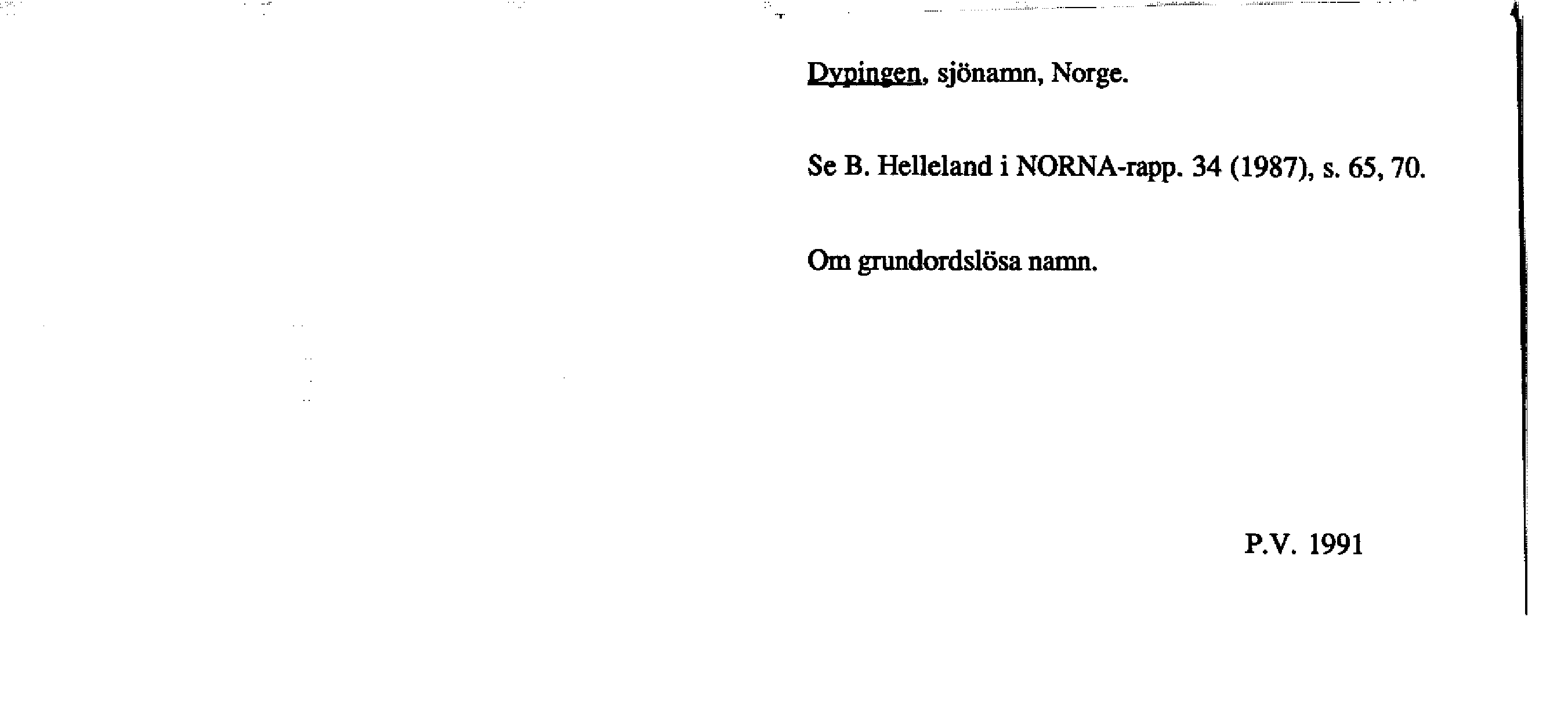 Dypingen, sjönamn, Norge.

Se B. Helleland i NORNA-rapp. 34 (1987), s. 65, 70.

Om grundordslösa namn.

P.V. 1991